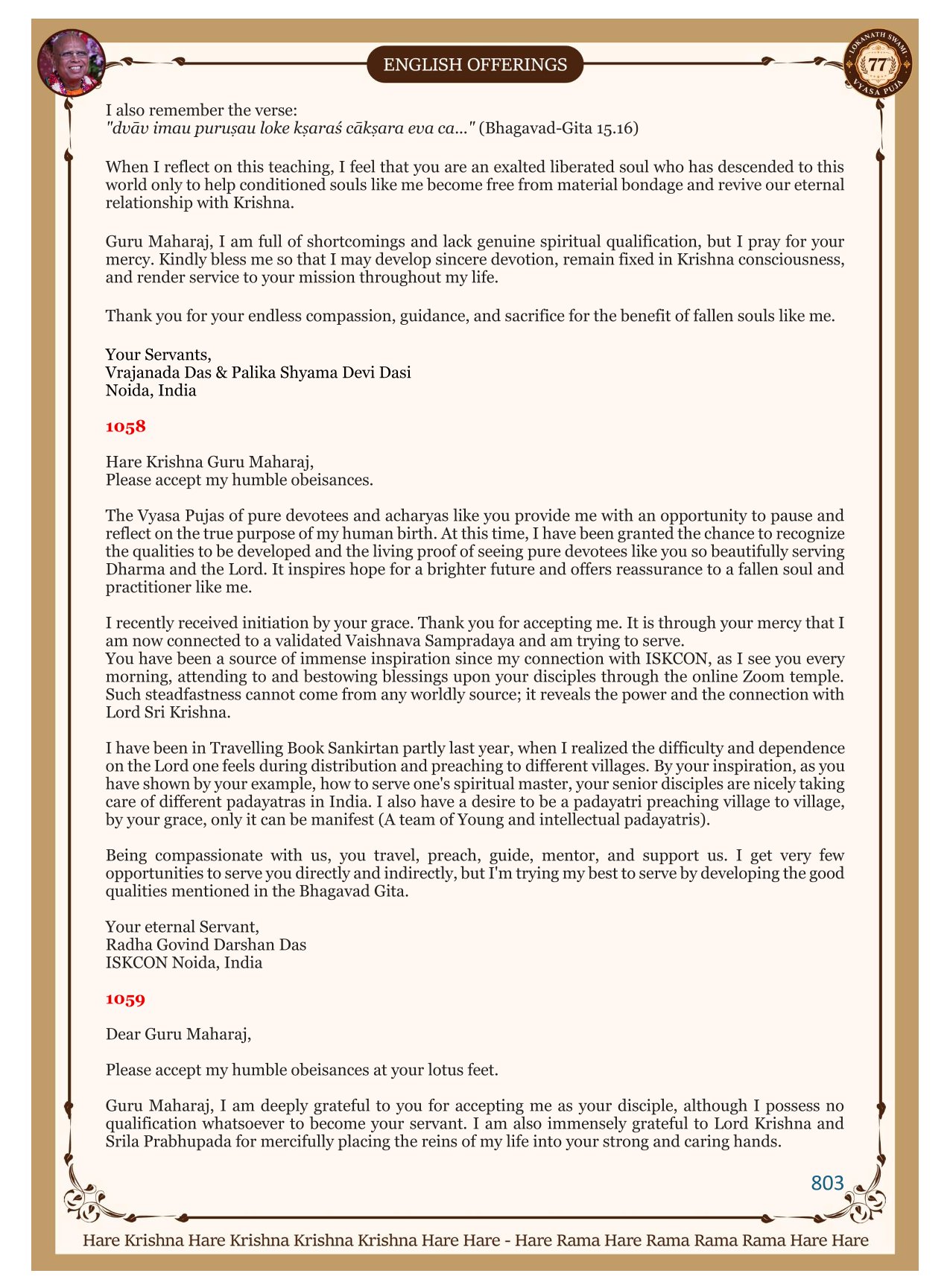 ENGLISH OFFERINGS

LOKANATH SWAMI 77 VYASA PUJA

I also remember the verse:
"dvāv imau puruṣau loke kṣaraś cākṣara eva ca..." (Bhagavad-Gita 15.16)

When I reflect on this teaching, I feel that you are an exalted liberated soul who has descended to this world only to help conditioned souls like me become free from material bondage and revive our eternal relationship with Krishna.

Guru Maharaj, I am full of shortcomings and lack genuine spiritual qualification, but I pray for your mercy. Kindly bless me so that I may develop sincere devotion, remain fixed in Krishna consciousness, and render service to your mission throughout my life.

Thank you for your endless compassion, guidance, and sacrifice for the benefit of fallen souls like me.

Your Servants,
Vrajanada Das & Palika Shyama Devi Dasi
Noida, India

1058

Hare Krishna Guru Maharaj,
Please accept my humble obeisances.

The Vyasa Pujas of pure devotees and acharyas like you provide me with an opportunity to pause and reflect on the true purpose of my human birth. At this time, I have been granted the chance to recognize the qualities to be developed and the living proof of seeing pure devotees like you so beautifully serving Dharma and the Lord. It inspires hope for a brighter future and offers reassurance to a fallen soul and practitioner like me.

I recently received initiation by your grace. Thank you for accepting me. It is through your mercy that I am now connected to a validated Vaishnava Sampradaya and am trying to serve.
You have been a source of immense inspiration since my connection with ISKCON, as I see you every morning, attending to and bestowing blessings upon your disciples through the online Zoom temple. Such steadfastness cannot come from any worldly source; it reveals the power and the connection with Lord Sri Krishna.

I have been in Travelling Book Sankirtan partly last year, when I realized the difficulty and dependence on the Lord one feels during distribution and preaching to different villages. By your inspiration, as you have shown by your example, how to serve one's spiritual master, your senior disciples are nicely taking care of different padayatras in India. I also have a desire to be a padayatri preaching village to village, by your grace, only it can be manifest (A team of Young and intellectual padayatris).

Being compassionate with us, you travel, preach, guide, mentor, and support us. I get very few opportunities to serve you directly and indirectly, but I'm trying my best to serve by developing the good qualities mentioned in the Bhagavad Gita.

Your eternal Servant,
Radha Govind Darshan Das
ISKCON Noida, India

1059

Dear Guru Maharaj,

Please accept my humble obeisances at your lotus feet.

Guru Maharaj, I am deeply grateful to you for accepting me as your disciple, although I possess no qualification whatsoever to become your servant. I am also immensely grateful to Lord Krishna and Srila Prabhupada for mercifully placing the reins of my life into your strong and caring hands.

803

Hare Krishna Hare Krishna Krishna Krishna Hare Hare - Hare Rama Hare Rama Rama Rama Hare Hare